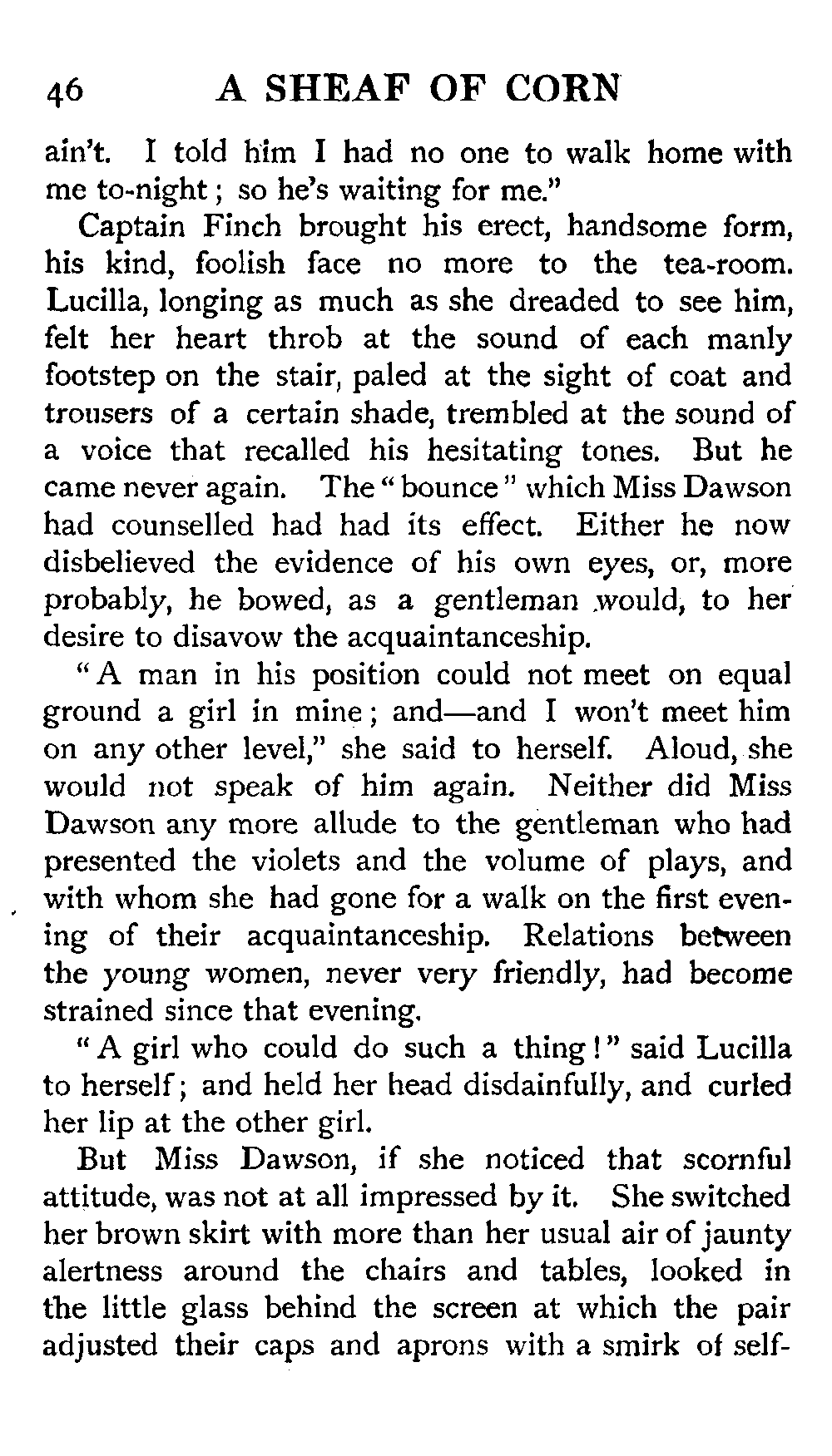 46 A SHEAF OF CORN

ain't. I told him I had no one to walk home with me to-night; so he's waiting for me."

Captain Finch brought his erect, handsome form, his kind, foolish face no more to the tea-room. Lucilla, longing as much as she dreaded to see him, felt her heart throb at the sound of each manly footstep on the stair, paled at the sight of coat and trousers of a certain shade, trembled at the sound of a voice that recalled his hesitating tones. But he came never again. The "bounce" which Miss Dawson had counselled had had its effect. Either he now disbelieved the evidence of his own eyes, or, more probably, he bowed, as a gentleman would, to her desire to disavow the acquaintanceship.

"A man in his position could not meet on equal ground a girl in mine; and—and I won't meet him on any other level," she said to herself. Aloud, she would not speak of him again. Neither did Miss Dawson any more allude to the gentleman who had presented the violets and the volume of plays, and with whom she had gone for a walk on the first evening of their acquaintanceship. Relations between the young women, never very friendly, had become strained since that evening.

"A girl who could do such a thing!" said Lucilla to herself; and held her head disdainfully, and curled her lip at the other girl.

But Miss Dawson, if she noticed that scornful attitude, was not at all impressed by it. She switched her brown skirt with more than her usual air of jaunty alertness around the chairs and tables, looked in the little glass behind the screen at which the pair adjusted their caps and aprons with a smirk of self-